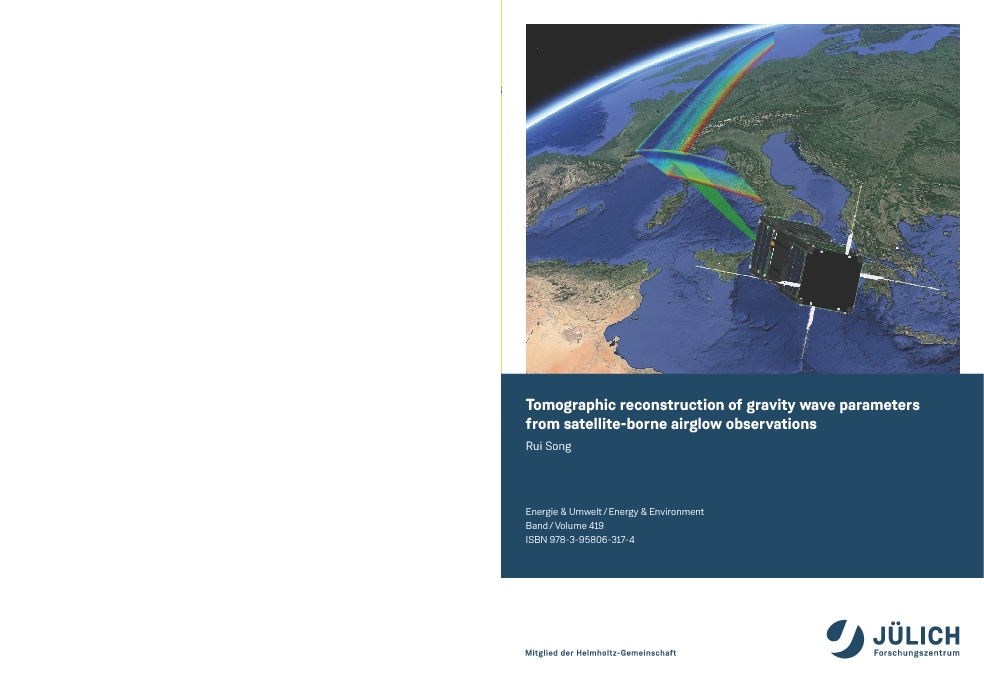 Tomographic reconstruction of gravity wave parameters from satellite-borne airglow observations

Rui Song

Energie & Umwelt / Energy & Environment
Band / Volume 419
ISBN 978-3-95806-317-4

Mitglied der Helmholtz-Gemeinschaft

JÜLICH
Forschungszentrum